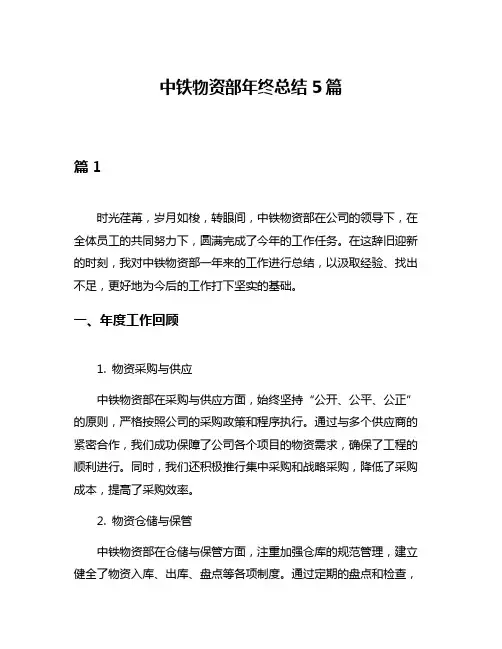 中铁物资部年终总结 5 篇

篇 1

时光荏苒，岁月如梭，转眼间，中铁物资部在公司的领导下，在全体员工的共同努力下，圆满完成了今年的工作任务。在这辞旧迎新的时刻，我对中铁物资部一年来的工作进行总结，以汲取经验、找出不足，更好地为今后的工作打下坚实的基础。

一、年度工作回顾

1. 物资采购与供应

中铁物资部在采购与供应方面，始终坚持“公开、公平、公正”的原则，严格按照公司的采购政策和程序执行。通过与多个供应商的紧密合作，我们成功保障了公司各个项目的物资需求，确保了工程的顺利进行。同时，我们还积极推行集中采购和战略采购，降低了采购成本，提高了采购效率。

2. 物资仓储与保管

中铁物资部在仓储与保管方面，注重加强仓库的规范管理，建立健全了物资入库、出库、盘点等各项制度。通过定期的盘点和检查，